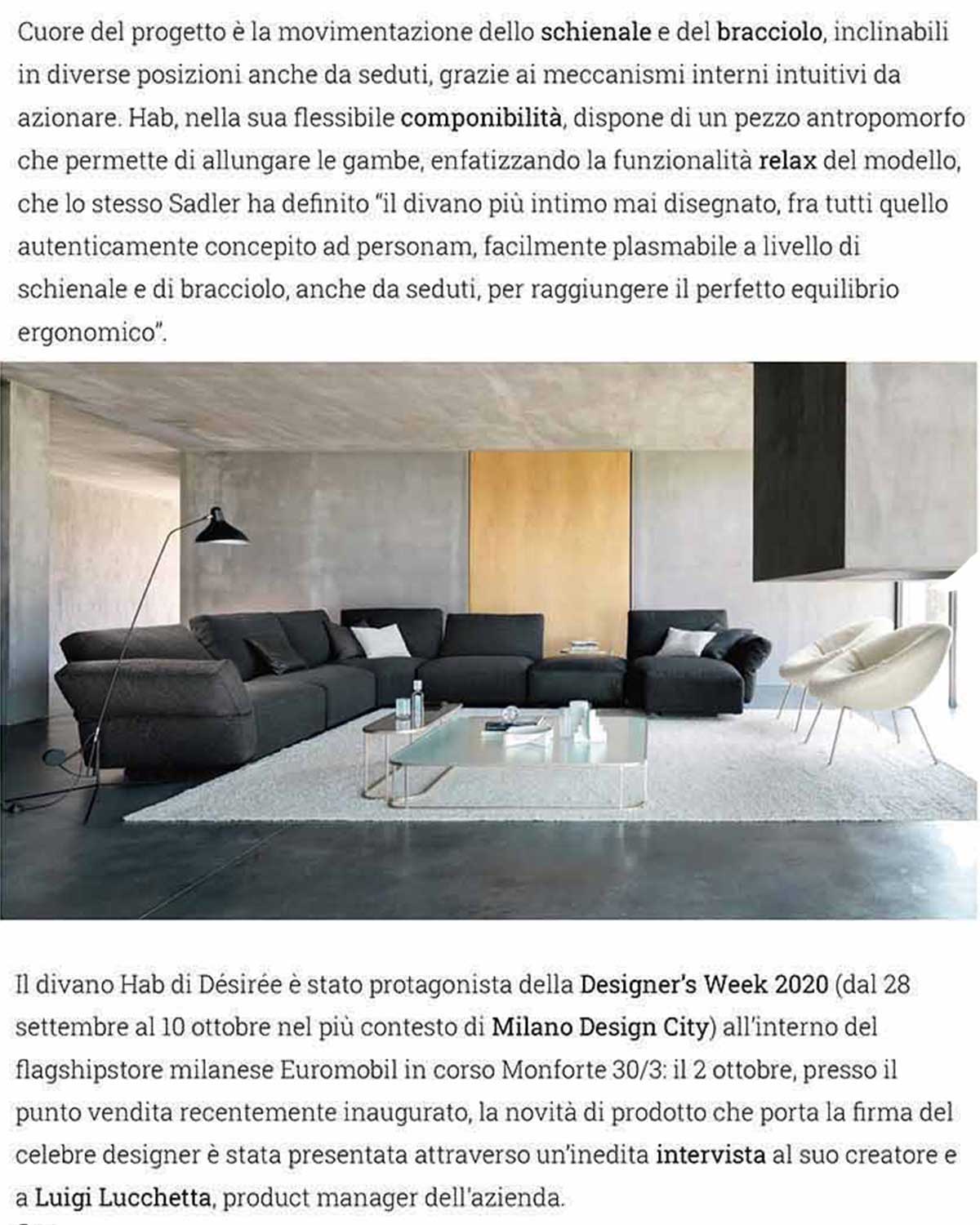 Cuore del progetto è la movimentazione dello schienale e del bracciolo, inclinabili in diverse posizioni anche da seduti, grazie ai meccanismi interni intuitivi da azionare. Hab, nella sua flessibile componibilità, dispone di un pezzo antropomorfo che permette di allungare le gambe, enfatizzando la funzionalità relax del modello, che lo stesso Sadler ha definito "il divano più intimo mai disegnato, fra tutti quello autenticamente concepito ad personam, facilmente plasmabile a livello di schienale e di bracciolo, anche da seduti, per raggiungere il perfetto equilibrio ergonomico".

Il divano Hab di Désirée è stato protagonista della Designer's Week 2020 (dal 28 settembre al 10 ottobre nel più contesto di Milano Design City) all'interno del flagshipstore milanese Euromobil in corso Monforte 30/3: il 2 ottobre, presso il punto vendita recentemente inaugurato, la novità di prodotto che porta la firma del celebre designer è stata presentata attraverso un'inedita intervista al suo creatore e a Luigi Lucchetta, product manager dell'azienda.